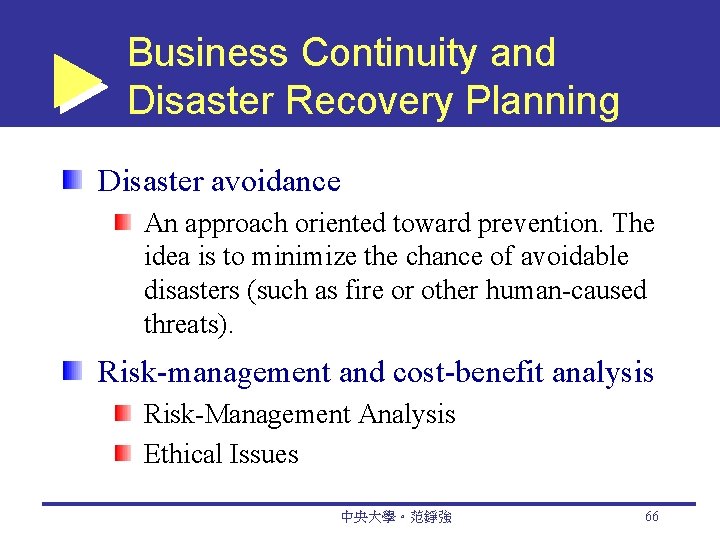 Business Continuity and Disaster Recovery Planning

Disaster avoidance

An approach oriented toward prevention. The idea is to minimize the chance of avoidable disasters (such as fire or other human-caused threats).

Risk-management and cost-benefit analysis

Risk-Management Analysis

Ethical Issues

中央大學。范錚強

66